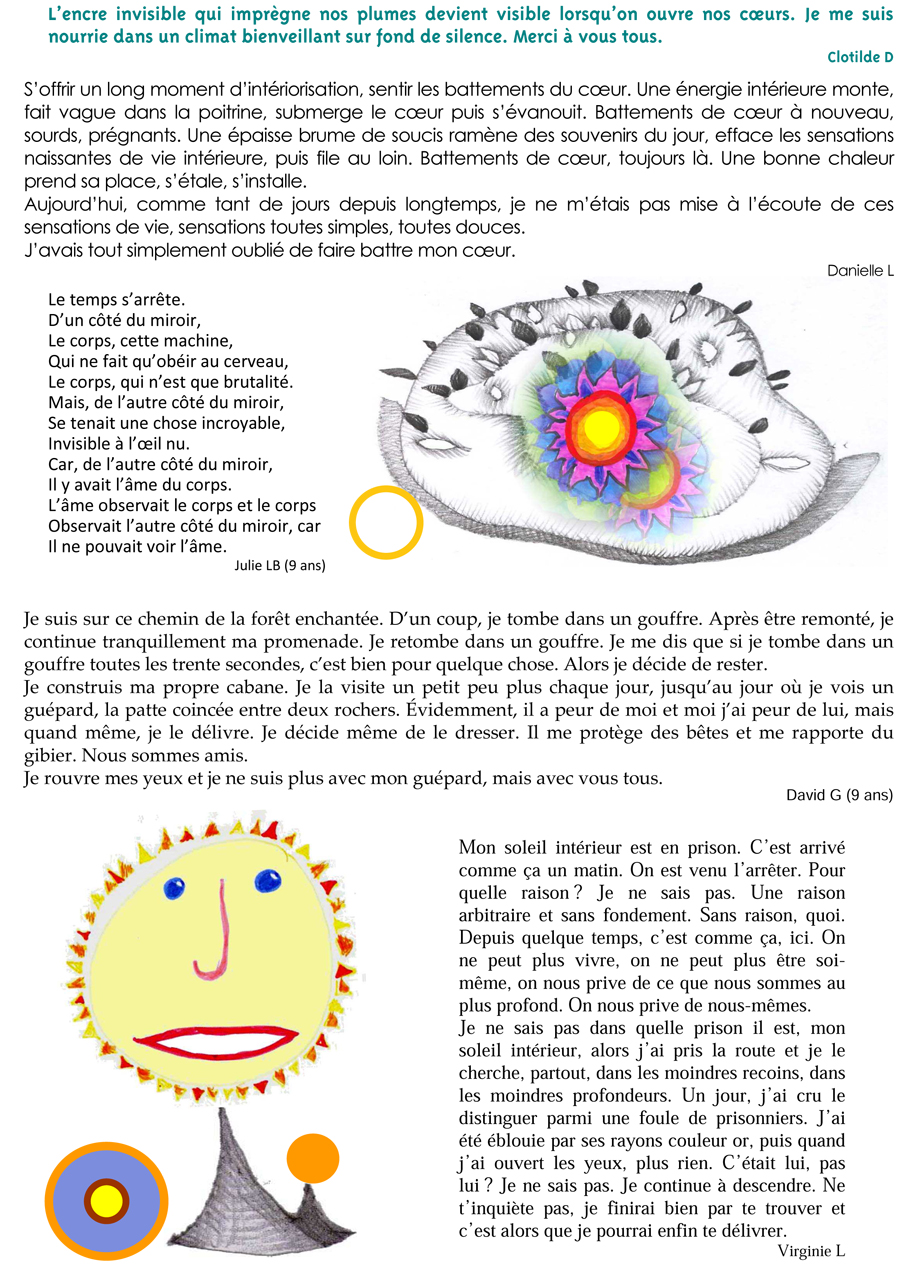 L'encre invisible qui imprègne nos plumes devient visible lorsqu'on ouvre nos cœurs. Je me suis nourrie dans un climat bienveillant sur fond de silence. Merci à vous tous.

Clotilde D

S'offrir un long moment d'intériorisation, sentir les battements du cœur. Une énergie intérieure monte, fait vague dans la poitrine, submerge le cœur puis s'évanouit. Battements de cœur à nouveau, sourds, prégnants. Une épaisse brume de soucis ramène des souvenirs du jour, efface les sensations naissantes de vie intérieure, puis file au loin. Battements de cœur, toujours là. Une bonne chaleur prend sa place, s'étale, s'installe.
Aujourd'hui, comme tant de jours depuis longtemps, je ne m'étais pas mise à l'écoute de ces sensations de vie, sensations toutes simples, toutes douces.
J'avais tout simplement oublié de faire battre mon cœur.

Danielle L

Le temps s'arrête.
D'un côté du miroir,
Le corps, cette machine,
Qui ne fait qu'obéir au cerveau,
Le corps, qui n'est que brutalité.
Mais, de l'autre côté du miroir,
Se tenait une chose incroyable,
Invisible à l'œil nu.
Car, de l'autre côté du miroir,
Il y avait l'âme du corps.
L'âme observait le corps et le corps
Observait l'autre côté du miroir, car
Il ne pouvait voir l'âme.

Julie LB (9 ans)

Je suis sur ce chemin de la forêt enchantée. D'un coup, je tombe dans un gouffre. Après être remonté, je continue tranquillement ma promenade. Je retombe dans un gouffre. Je me dis que si je tombe dans un gouffre toutes les trente secondes, c'est bien pour quelque chose. Alors je décide de rester.
Je construis ma propre cabane. Je la visite un petit peu plus chaque jour, jusqu'au jour où je vois un guépard, la patte coincée entre deux rochers. Évidemment, il a peur de moi et moi j'ai peur de lui, mais quand même, je le délivre. Je décide même de le dresser. Il me protège des bêtes et me rapporte du gibier. Nous sommes amis.
Je rouvre mes yeux et je ne suis plus avec mon guépard, mais avec vous tous.

David G (9 ans)

Mon soleil intérieur est en prison. C'est arrivé comme ça un matin. On est venu l'arrêter. Pour quelle raison ? Je ne sais pas. Une raison arbitraire et sans fondement. Sans raison, quoi. Depuis quelque temps, c'est comme ça, ici. On ne peut plus vivre, on ne peut plus être soi-même, on nous prive de ce que nous sommes au plus profond. On nous prive de nous-mêmes.
Je ne sais pas dans quelle prison il est, mon soleil intérieur, alors j'ai pris la route et je le cherche, partout, dans les moindres recoins, dans les moindres profondeurs. Un jour, j'ai cru le distinguer parmi une foule de prisonniers. J'ai été éblouie par ses rayons couleur or, puis quand j'ai ouvert les yeux, plus rien. C'était lui, pas lui ? Je ne sais pas. Je continue à descendre. Ne t'inquiète pas, je finirai bien par te trouver et c'est alors que je pourrai enfin te délivrer.

Virginie L